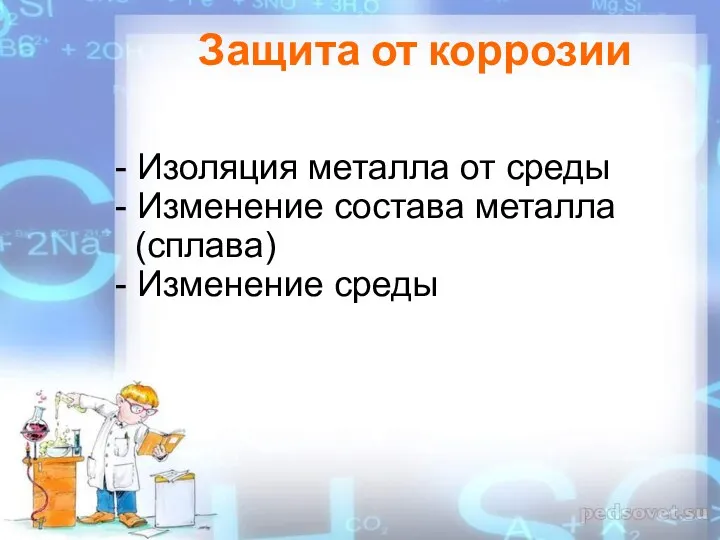 Защита от коррозии

- Изоляция металла от среды
- Изменение состава металла (сплава)
- Изменение среды

pedsovet.su